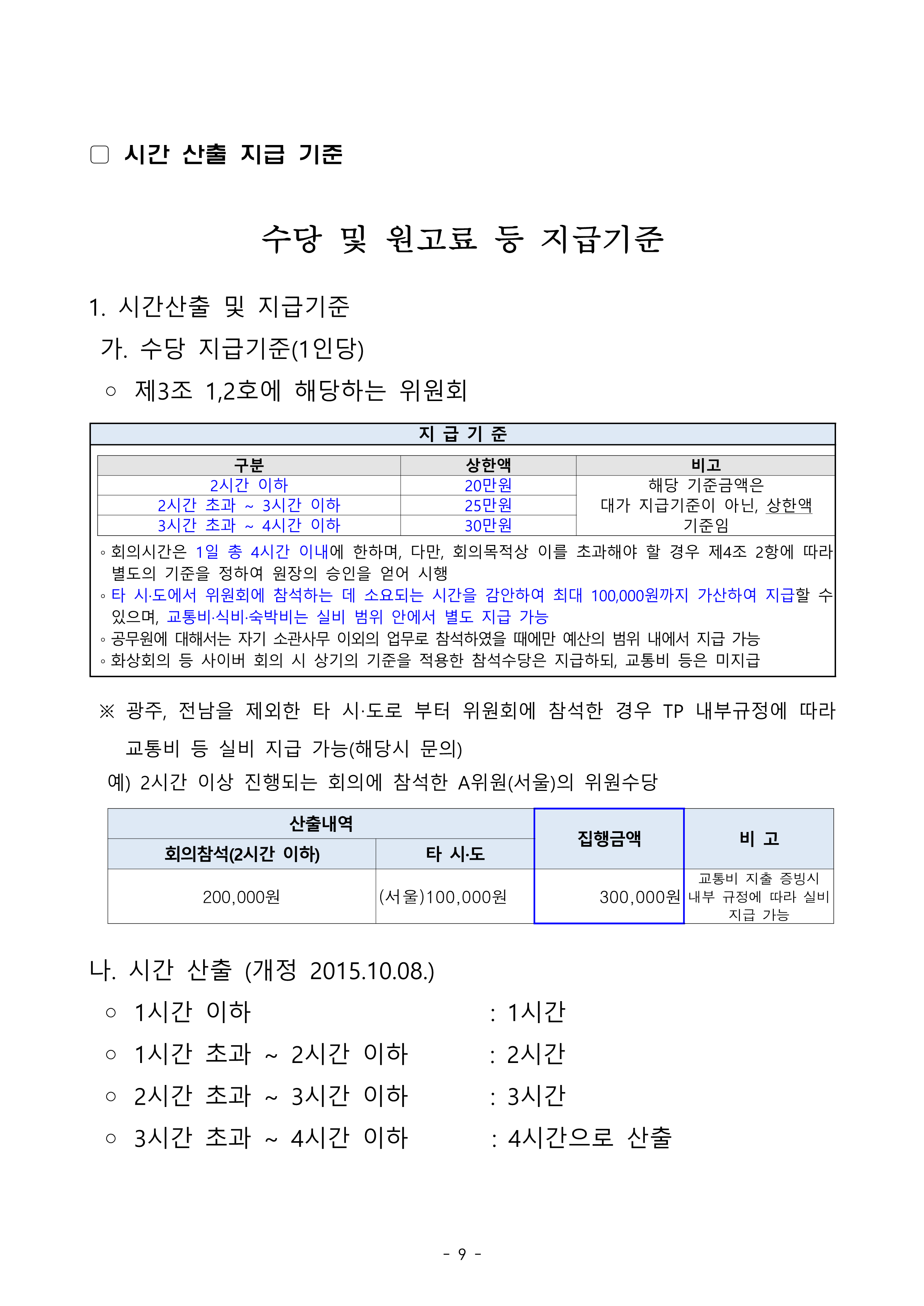 ▢ 시간 산출 지급 기준

수당 및 원고료 등 지급기준

1. 시간산출 및 지급기준

가. 수당 지급기준(1인당)

○ 제3조 1,2호에 해당하는 위원회

지 급 기 준

| 구분 | 상한액 | 비고 |
|---|---|---|
| 2시간 이하 | 20만원 | 해당 기준금액은 대가 지급기준이 아닌, 상한액 기준임 |
| 2시간 초과 ~ 3시간 이하 | 25만원 | |
| 3시간 초과 ~ 4시간 이하 | 30만원 | |

◦ 회의시간은 1일 총 4시간 이내에 한하며, 다만, 회의목적상 이를 초과해야 할 경우 제4조 2항에 따라 별도의 기준을 정하여 원장의 승인을 얻어 시행
◦ 타 시·도에서 위원회에 참석하는 데 소요되는 시간을 감안하여 최대 100,000원까지 가산하여 지급할 수 있으며, 교통비·식비·숙박비는 실비 범위 안에서 별도 지급 가능
◦ 공무원에 대해서는 자기 소관사무 이외의 업무로 참석하였을 때에만 예산의 범위 내에서 지급 가능
◦ 화상회의 등 사이버 회의 시 상기의 기준을 적용한 참석수당은 지급하되, 교통비 등은 미지급

※ 광주, 전남을 제외한 타 시·도로 부터 위원회에 참석한 경우 TP 내부규정에 따라 교통비 등 실비 지급 가능(해당시 문의)

예) 2시간 이상 진행되는 회의에 참석한 A위원(서울)의 위원수당

| 산출내역 | | 집행금액 | 비 고 |
|---|---|---|---|
| 회의참석(2시간 이하) | 타 시·도 | | |
| 200,000원 | (서울)100,000원 | 300,000원 | 교통비 지출 증빙시 내부 규정에 따라 실비 지급 가능 |

나. 시간 산출 (개정 2015.10.08.)

○ 1시간 이하 : 1시간

○ 1시간 초과 ~ 2시간 이하 : 2시간

○ 2시간 초과 ~ 3시간 이하 : 3시간

○ 3시간 초과 ~ 4시간 이하 : 4시간으로 산출

- 9 -